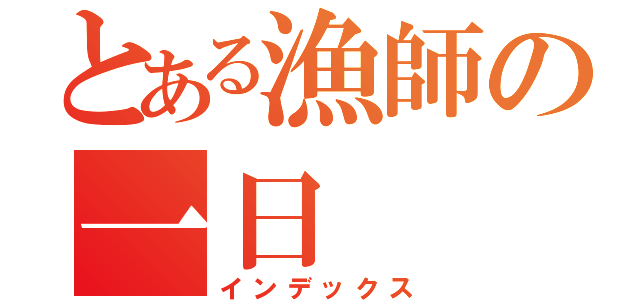 とある漁師の一日
インデックス